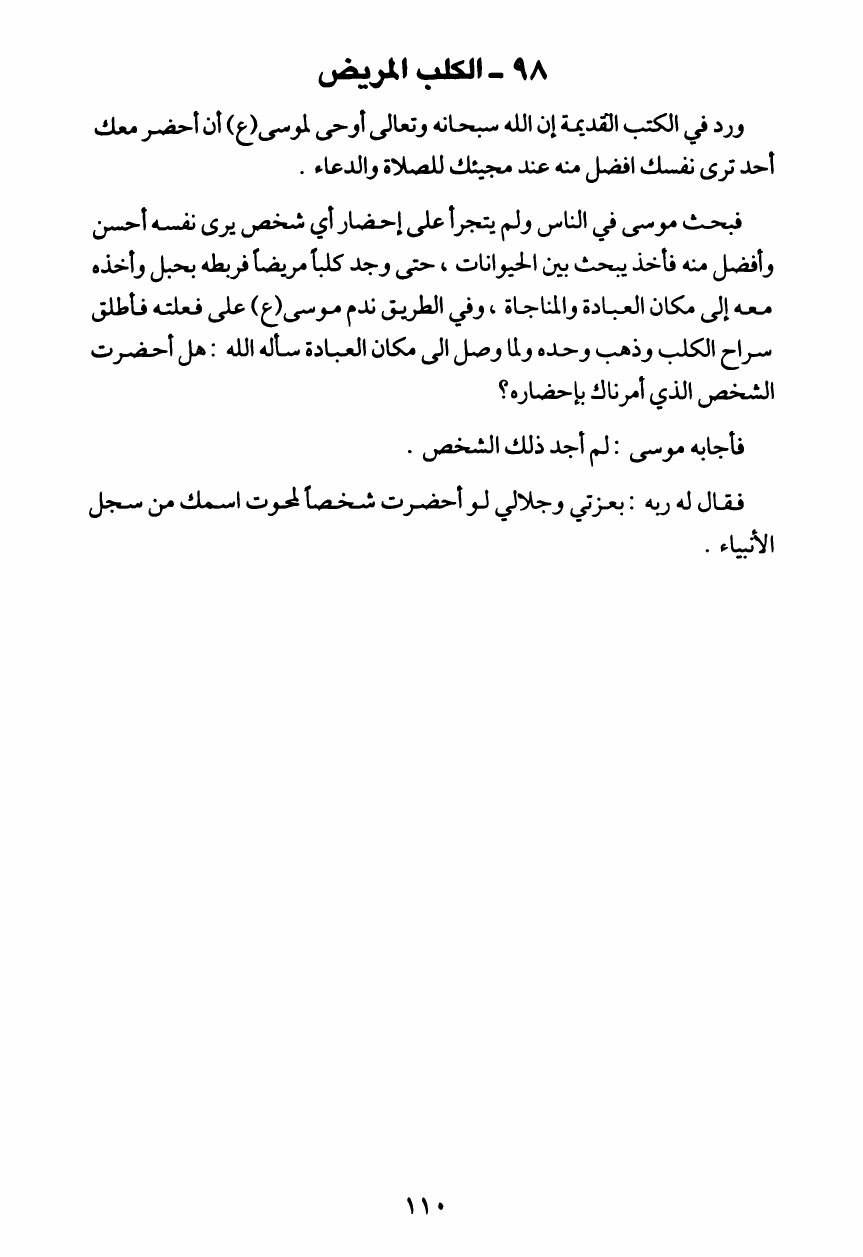 ٩٨ ـ الكلب المريض

ورد في الكتب القديمة إن الله سبحانه وتعالى أوحى لموسى(ع) أن أحضر معك أحد ترى نفسك افضل منه عند مجيئك للصلاة والدعاء .

فبحث موسى في الناس ولم يتجرأ على إحضار أي شخص يرى نفسه أحسن وأفضل منه فأخذ يبحث بين الحيوانات ، حتى وجد كلباً مريضاً فربطه بحبل وأخذه معه إلى مكان العبادة والمناجاة ، وفي الطريق ندم موسى(ع) على فعلته فأطلق سراح الكلب وذهب وحده ولما وصل الى مكان العبادة سأله الله : هل أحضرت الشخص الذي أمرناك بإحضاره؟

فأجابه موسى : لم أجد ذلك الشخص .

فقال له ربه : بعزتي وجلالي لو أحضرت شخصاً لمحوت اسمك من سجل الأنبياء .

١١٠